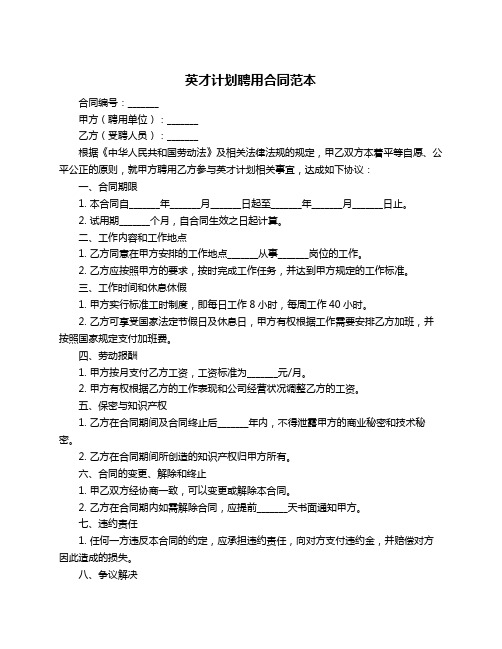 英才计划聘用合同范本

合同编号：______

甲方（聘用单位）：______

乙方（受聘人员）：______

根据《中华人民共和国劳动法》及相关法律法规的规定，甲乙双方本着平等自愿、公平公正的原则，就甲方聘用乙方参与英才计划相关事宜，达成如下协议：

一、合同期限

1. 本合同自______年______月______日起至______年______月______日止。

2. 试用期______个月，自合同生效之日起计算。

二、工作内容和工作地点

1. 乙方同意在甲方安排的工作地点______从事______岗位的工作。

2. 乙方应按照甲方的要求，按时完成工作任务，并达到甲方规定的工作标准。

三、工作时间和休息休假

1. 甲方实行标准工时制度，即每日工作 8 小时，每周工作 40 小时。

2. 乙方可享受国家法定节假日及休息日，甲方有权根据工作需要安排乙方加班，并按照国家规定支付加班费。

四、劳动报酬

1. 甲方按月支付乙方工资，工资标准为______元/月。

2. 甲方有权根据乙方的工作表现和公司经营状况调整乙方的工资。

五、保密与知识产权

1. 乙方在合同期间及合同终止后______年内，不得泄露甲方的商业秘密和技术秘密。

2. 乙方在合同期间所创造的知识产权归甲方所有。

六、合同的变更、解除和终止

1. 甲乙双方经协商一致，可以变更或解除本合同。

2. 乙方在合同期内如需解除合同，应提前______天书面通知甲方。

七、违约责任

1. 任何一方违反本合同的约定，应承担违约责任，向对方支付违约金，并赔偿对方因此造成的损失。

八、争议解决